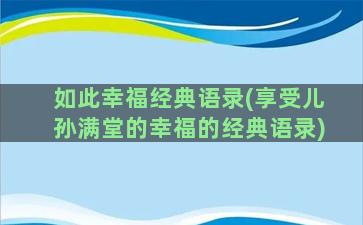 如此幸福经典语录(享受儿孙满堂的幸福的经典语录)